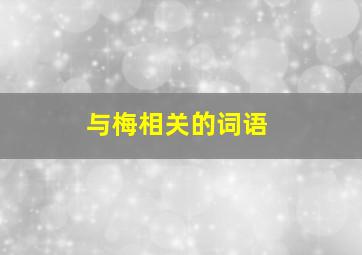 与梅相关的词语